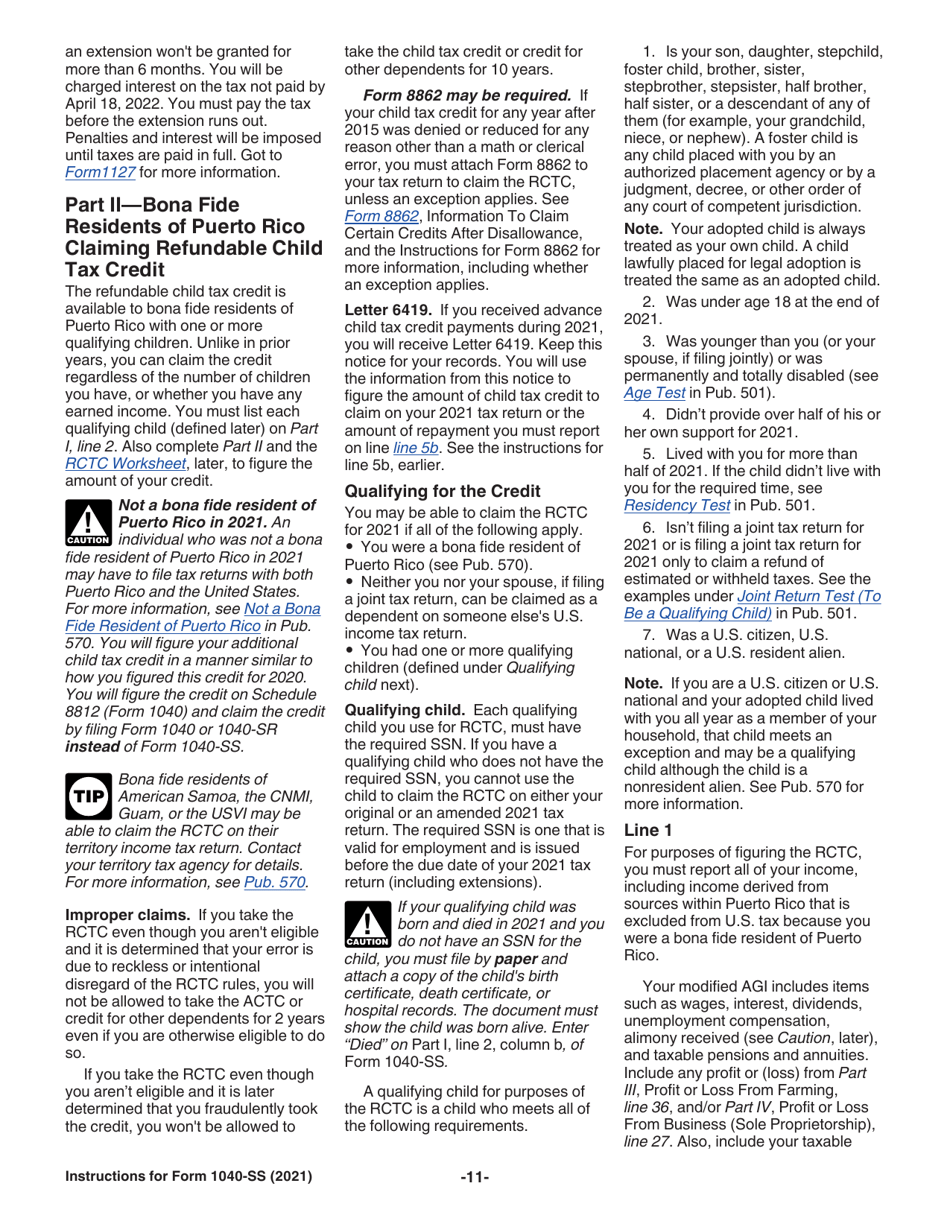 an extension won't be granted for more than 6 months. You will be charged interest on the tax not paid by April 18, 2022. You must pay the tax before the extension runs out. Penalties and interest will be imposed until taxes are paid in full. Got to Form1127 for more information.

Part II—Bona Fide Residents of Puerto Rico Claiming Refundable Child Tax Credit

The refundable child tax credit is available to bona fide residents of Puerto Rico with one or more qualifying children. Unlike in prior years, you can claim the credit regardless of the number of children you have, or whether you have any earned income. You must list each qualifying child (defined later) on Part I, line 2. Also complete Part II and the RCTC Worksheet, later, to figure the amount of your credit.

CAUTION Not a bona fide resident of Puerto Rico in 2021. An individual who was not a bona fide resident of Puerto Rico in 2021 may have to file tax returns with both Puerto Rico and the United States. For more information, see Not a Bona Fide Resident of Puerto Rico in Pub. 570. You will figure your additional child tax credit in a manner similar to how you figured this credit for 2020. You will figure the credit on Schedule 8812 (Form 1040) and claim the credit by filing Form 1040 or 1040-SR instead of Form 1040-SS.

TIP Bona fide residents of American Samoa, the CNMI, Guam, or the USVI may be able to claim the RCTC on their territory income tax return. Contact your territory tax agency for details. For more information, see Pub. 570.

Improper claims. If you take the RCTC even though you aren't eligible and it is determined that your error is due to reckless or intentional disregard of the RCTC rules, you will not be allowed to take the ACTC or credit for other dependents for 2 years even if you are otherwise eligible to do so.

If you take the RCTC even though you aren't eligible and it is later determined that you fraudulently took the credit, you won't be allowed to take the child tax credit or credit for other dependents for 10 years.

Form 8862 may be required. If your child tax credit for any year after 2015 was denied or reduced for any reason other than a math or clerical error, you must attach Form 8862 to your tax return to claim the RCTC, unless an exception applies. See Form 8862, Information To Claim Certain Credits After Disallowance, and the Instructions for Form 8862 for more information, including whether an exception applies.

Letter 6419. If you received advance child tax credit payments during 2021, you will receive Letter 6419. Keep this notice for your records. You will use the information from this notice to figure the amount of child tax credit to claim on your 2021 tax return or the amount of repayment you must report on line line 5b. See the instructions for line 5b, earlier.

Qualifying for the Credit

You may be able to claim the RCTC for 2021 if all of the following apply.
• You were a bona fide resident of Puerto Rico (see Pub. 570).
• Neither you nor your spouse, if filing a joint tax return, can be claimed as a dependent on someone else's U.S. income tax return.
• You had one or more qualifying children (defined under Qualifying child next).

Qualifying child. Each qualifying child you use for RCTC, must have the required SSN. If you have a qualifying child who does not have the required SSN, you cannot use the child to claim the RCTC on either your original or an amended 2021 tax return. The required SSN is one that is valid for employment and is issued before the due date of your 2021 tax return (including extensions).

CAUTION If your qualifying child was born and died in 2021 and you do not have an SSN for the child, you must file by paper and attach a copy of the child's birth certificate, death certificate, or hospital records. The document must show the child was born alive. Enter "Died" on Part I, line 2, column b, of Form 1040-SS.

A qualifying child for purposes of the RCTC is a child who meets all of the following requirements.

1. Is your son, daughter, stepchild, foster child, brother, sister, stepbrother, stepsister, half brother, half sister, or a descendant of any of them (for example, your grandchild, niece, or nephew). A foster child is any child placed with you by an authorized placement agency or by a judgment, decree, or other order of any court of competent jurisdiction.

Note. Your adopted child is always treated as your own child. A child lawfully placed for legal adoption is treated the same as an adopted child.

2. Was under age 18 at the end of 2021.

3. Was younger than you (or your spouse, if filing jointly) or was permanently and totally disabled (see Age Test in Pub. 501).

4. Didn't provide over half of his or her own support for 2021.

5. Lived with you for more than half of 2021. If the child didn't live with you for the required time, see Residency Test in Pub. 501.

6. Isn't filing a joint tax return for 2021 or is filing a joint tax return for 2021 only to claim a refund of estimated or withheld taxes. See the examples under Joint Return Test (To Be a Qualifying Child) in Pub. 501.

7. Was a U.S. citizen, U.S. national, or a U.S. resident alien.

Note. If you are a U.S. citizen or U.S. national and your adopted child lived with you all year as a member of your household, that child meets an exception and may be a qualifying child although the child is a nonresident alien. See Pub. 570 for more information.

Line 1

For purposes of figuring the RCTC, you must report all of your income, including income derived from sources within Puerto Rico that is excluded from U.S. tax because you were a bona fide resident of Puerto Rico.

Your modified AGI includes items such as wages, interest, dividends, unemployment compensation, alimony received (see Caution, later), and taxable pensions and annuities. Include any profit or (loss) from Part III, Profit or Loss From Farming, line 36, and/or Part IV, Profit or Loss From Business (Sole Proprietorship), line 27. Also, include your taxable

Instructions for Form 1040-SS (2021) -11-